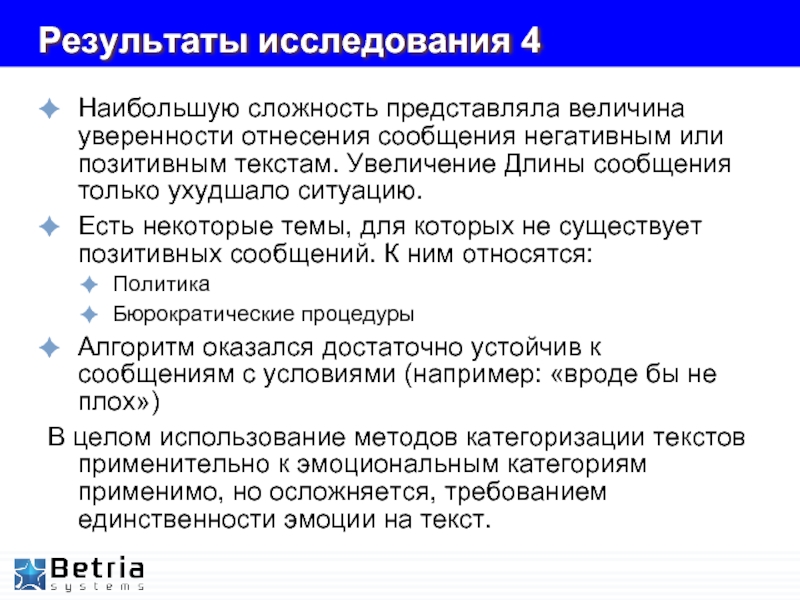 Результаты исследования 4

Наибольшую сложность представляла величина уверенности отнесения сообщения негативным или позитивным текстам. Увеличение Длины сообщения только ухудшало ситуацию.

Есть некоторые темы, для которых не существует позитивных сообщений. К ним относятся:

Политика

Бюрократические процедуры

Алгоритм оказался достаточно устойчив к сообщениям с условиями (например: «вроде бы не плох»)

В целом использование методов категоризации текстов применительно к эмоциональным категориям применимо, но осложняется, требованием единственности эмоции на текст.

Betria
systems